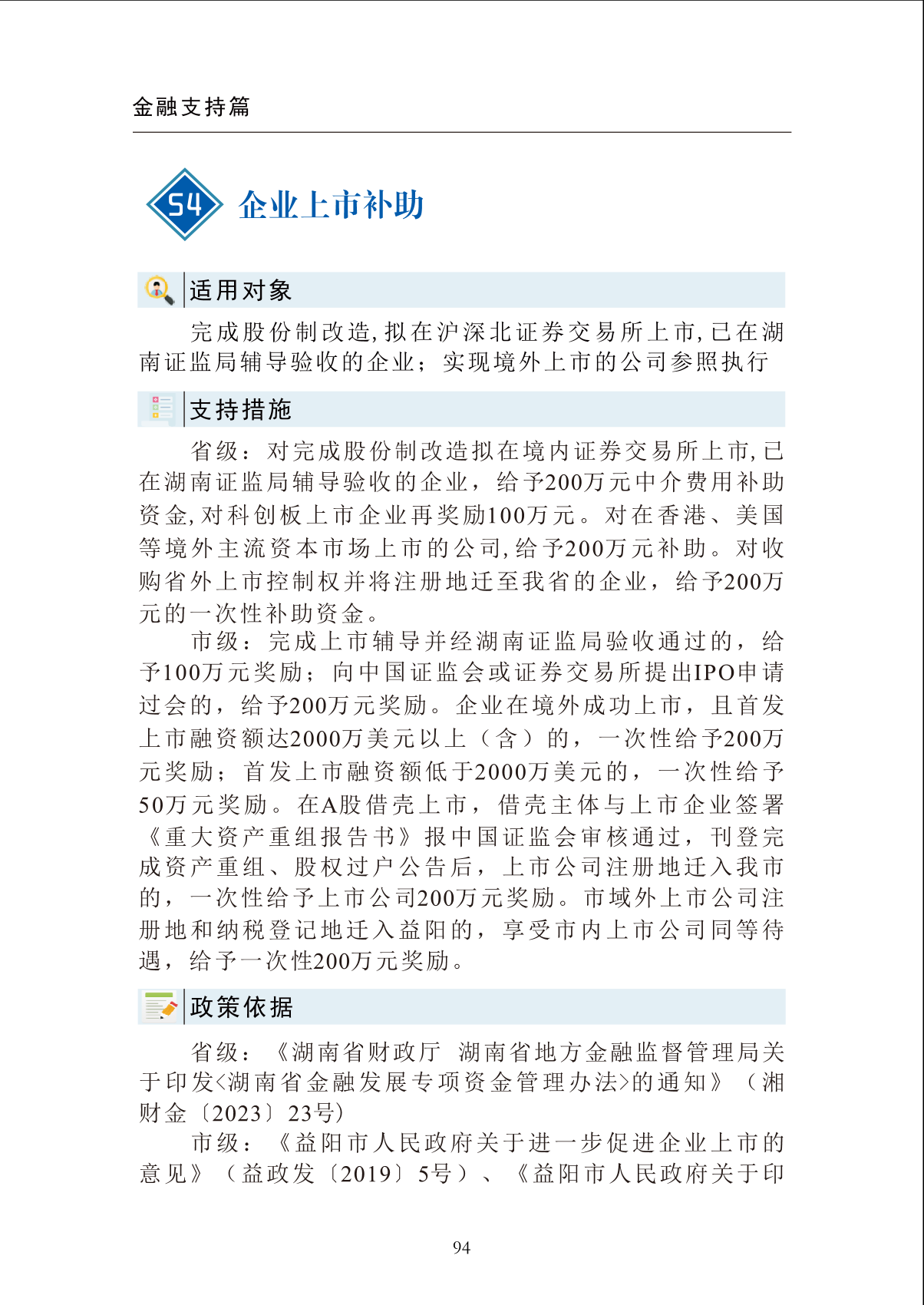 金融支持篇

54 企业上市补助

适用对象

完成股份制改造,拟在沪深北证券交易所上市,已在湖南证监局辅导验收的企业;实现境外上市的公司参照执行

支持措施

省级:对完成股份制改造拟在境内证券交易所上市,已在湖南证监局辅导验收的企业,给予200万元中介费用补助资金,对科创板上市企业再奖励100万元。对在香港、美国等境外主流资本市场上市的公司,给予200万元补助。对收购省外上市控制权并将注册地迁至我省的企业,给予200万元的一次性补助资金。

市级:完成上市辅导并经湖南证监局验收通过的,给予100万元奖励;向中国证监会或证券交易所提出IPO申请过会的,给予200万元奖励。企业在境外成功上市,且首发上市融资额达2000万美元以上(含)的,一次性给予200万元奖励;首发上市融资额低于2000万美元的,一次性给予50万元奖励。在A股借壳上市,借壳主体与上市企业签署《重大资产重组报告书》报中国证监会审核通过,刊登完成资产重组、股权过户公告后,上市公司注册地迁入我市的,一次性给予上市公司200万元奖励。市域外上市公司注册地和纳税登记地迁入益阳的,享受市内上市公司同等待遇,给予一次性200万元奖励。

政策依据

省级:《湖南省财政厅 湖南省地方金融监督管理局关于印发<湖南省金融发展专项资金管理办法>的通知》(湘财金〔2023〕23号)

市级:《益阳市人民政府关于进一步促进企业上市的意见》(益政发〔2019〕5号)、《益阳市人民政府关于印

94